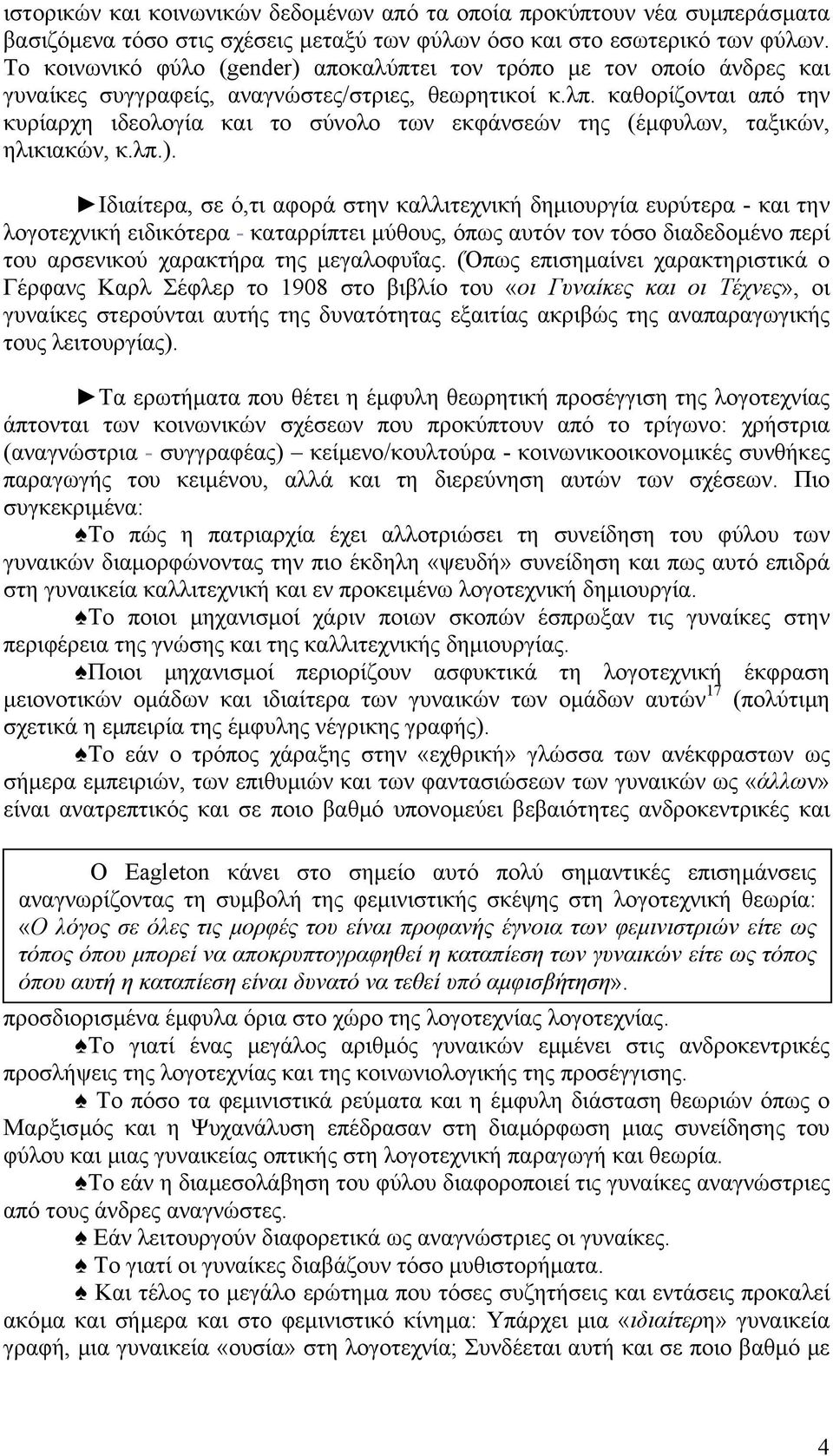 ιστορικών και κοινωνικών δεδομένων από τα οποία προκύπτουν νέα συμπεράσματα βασιζόμενα τόσο στις σχέσεις μεταξύ των φύλων όσο και στο εσωτερικό των φύλων. Το κοινωνικό φύλο (gender) αποκαλύπτει τον τρόπο με τον οποίο άνδρες και γυναίκες συγγραφείς, αναγνώστες/στριες, θεωρητικοί κ.λπ. καθορίζονται από την κυρίαρχη ιδεολογία και το σύνολο των εκφάνσεών της (έμφυλων, ταξικών, ηλικιακών, κ.λπ.).

►Ιδιαίτερα, σε ό,τι αφορά στην καλλιτεχνική δημιουργία ευρύτερα - και την λογοτεχνική ειδικότερα - καταρρίπτει μύθους, όπως αυτόν τον τόσο διαδεδομένο περί του αρσενικού χαρακτήρα της μεγαλοφυΐας. (Όπως επισημαίνει χαρακτηριστικά ο Γέρφανς Καρλ Σέφλερ το 1908 στο βιβλίο του «οι Γυναίκες και οι Τέχνες», οι γυναίκες στερούνται αυτής της δυνατότητας εξαιτίας ακριβώς της αναπαραγωγικής τους λειτουργίας).

►Τα ερωτήματα που θέτει η έμφυλη θεωρητική προσέγγιση της λογοτεχνίας άπτονται των κοινωνικών σχέσεων που προκύπτουν από το τρίγωνο: χρήστρια (αναγνώστρια - συγγραφέας) – κείμενο/κουλτούρα - κοινωνικοοικονομικές συνθήκες παραγωγής του κειμένου, αλλά και τη διερεύνηση αυτών των σχέσεων. Πιο συγκεκριμένα:

♠Το πώς η πατριαρχία έχει αλλοτριώσει τη συνείδηση του φύλου των γυναικών διαμορφώνοντας την πιο έκδηλη «ψευδή» συνείδηση και πως αυτό επιδρά στη γυναικεία καλλιτεχνική και εν προκειμένω λογοτεχνική δημιουργία.

♠Το ποιοι μηχανισμοί χάριν ποιων σκοπών έσπρωξαν τις γυναίκες στην περιφέρεια της γνώσης και της καλλιτεχνικής δημιουργίας.

♠Ποιοι μηχανισμοί περιορίζουν ασφυκτικά τη λογοτεχνική έκφραση μειονοτικών ομάδων και ιδιαίτερα των γυναικών των ομάδων αυτών$^{17}$ (πολύτιμη σχετικά η εμπειρία της έμφυλης νέγρικης γραφής).

♠Το εάν ο τρόπος χάραξης στην «εχθρική» γλώσσα των ανέκφραστων ως σήμερα εμπειριών, των επιθυμιών και των φαντασιώσεων των γυναικών ως «άλλων» είναι ανατρεπτικός και σε ποιο βαθμό υπονομεύει βεβαιότητες ανδροκεντρικές και

Ο Eagleton κάνει στο σημείο αυτό πολύ σημαντικές επισημάνσεις αναγνωρίζοντας τη συμβολή της φεμινιστικής σκέψης στη λογοτεχνική θεωρία: «Ο λόγος σε όλες τις μορφές του είναι προφανής έγνοια των φεμινιστριών είτε ως τόπος όπου μπορεί να αποκρυπτογραφηθεί η καταπίεση των γυναικών είτε ως τόπος όπου αυτή η καταπίεση είναι δυνατό να τεθεί υπό αμφισβήτηση».

προσδιορισμένα έμφυλα όρια στο χώρο της λογοτεχνίας λογοτεχνίας.

♠Το γιατί ένας μεγάλος αριθμός γυναικών εμμένει στις ανδροκεντρικές προσλήψεις της λογοτεχνίας και της κοινωνιολογικής της προσέγγισης.

♠ Το πόσο τα φεμινιστικά ρεύματα και η έμφυλη διάσταση θεωριών όπως ο Μαρξισμός και η Ψυχανάλυση επέδρασαν στη διαμόρφωση μιας συνείδησης του φύλου και μιας γυναικείας οπτικής στη λογοτεχνική παραγωγή και θεωρία.

♠Το εάν η διαμεσολάβηση του φύλου διαφοροποιεί τις γυναίκες αναγνώστριες από τους άνδρες αναγνώστες.

♠ Εάν λειτουργούν διαφορετικά ως αναγνώστριες οι γυναίκες.

♠ Το γιατί οι γυναίκες διαβάζουν τόσο μυθιστορήματα.

♠ Και τέλος το μεγάλο ερώτημα που τόσες συζητήσεις και εντάσεις προκαλεί ακόμα και σήμερα και στο φεμινιστικό κίνημα: Υπάρχει μια «ιδιαίτερη» γυναικεία γραφή, μια γυναικεία «ουσία» στη λογοτεχνία; Συνδέεται αυτή και σε ποιο βαθμό με

4